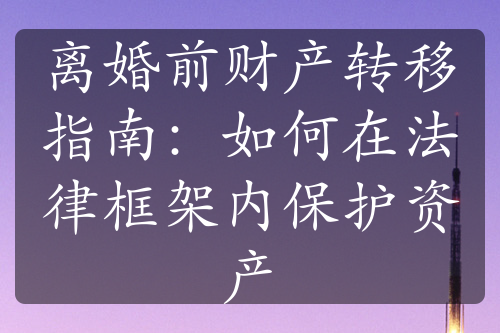 离婚前财产转移指南：如何在法律框架内保护资产